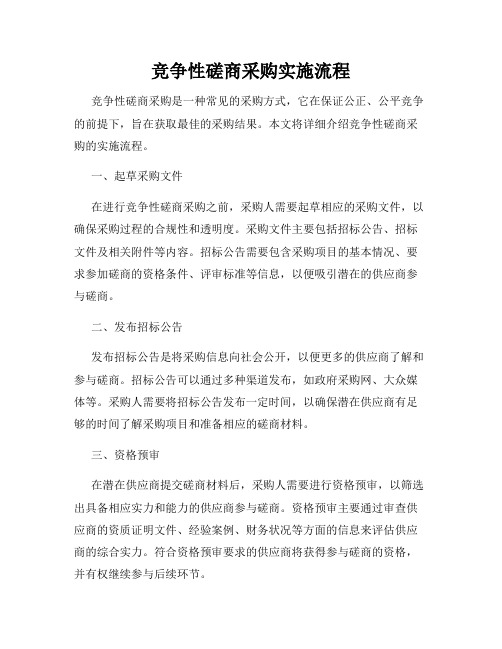 竞争性磋商采购实施流程

竞争性磋商采购是一种常见的采购方式，它在保证公正、公平竞争的前提下，旨在获取最佳的采购结果。本文将详细介绍竞争性磋商采购的实施流程。

一、起草采购文件

在进行竞争性磋商采购之前，采购人需要起草相应的采购文件，以确保采购过程的合规性和透明度。采购文件主要包括招标公告、招标文件及相关附件等内容。招标公告需要包含采购项目的基本情况、要求参加磋商的资格条件、评审标准等信息，以便吸引潜在的供应商参与磋商。

二、发布招标公告

发布招标公告是将采购信息向社会公开，以便更多的供应商了解和参与磋商。招标公告可以通过多种渠道发布，如政府采购网、大众媒体等。采购人需要将招标公告发布一定时间，以确保潜在供应商有足够的时间了解采购项目和准备相应的磋商材料。

三、资格预审

在潜在供应商提交磋商材料后，采购人需要进行资格预审，以筛选出具备相应实力和能力的供应商参与磋商。资格预审主要通过审查供应商的资质证明文件、经验案例、财务状况等方面的信息来评估供应商的综合实力。符合资格预审要求的供应商将获得参与磋商的资格，并有权继续参与后续环节。